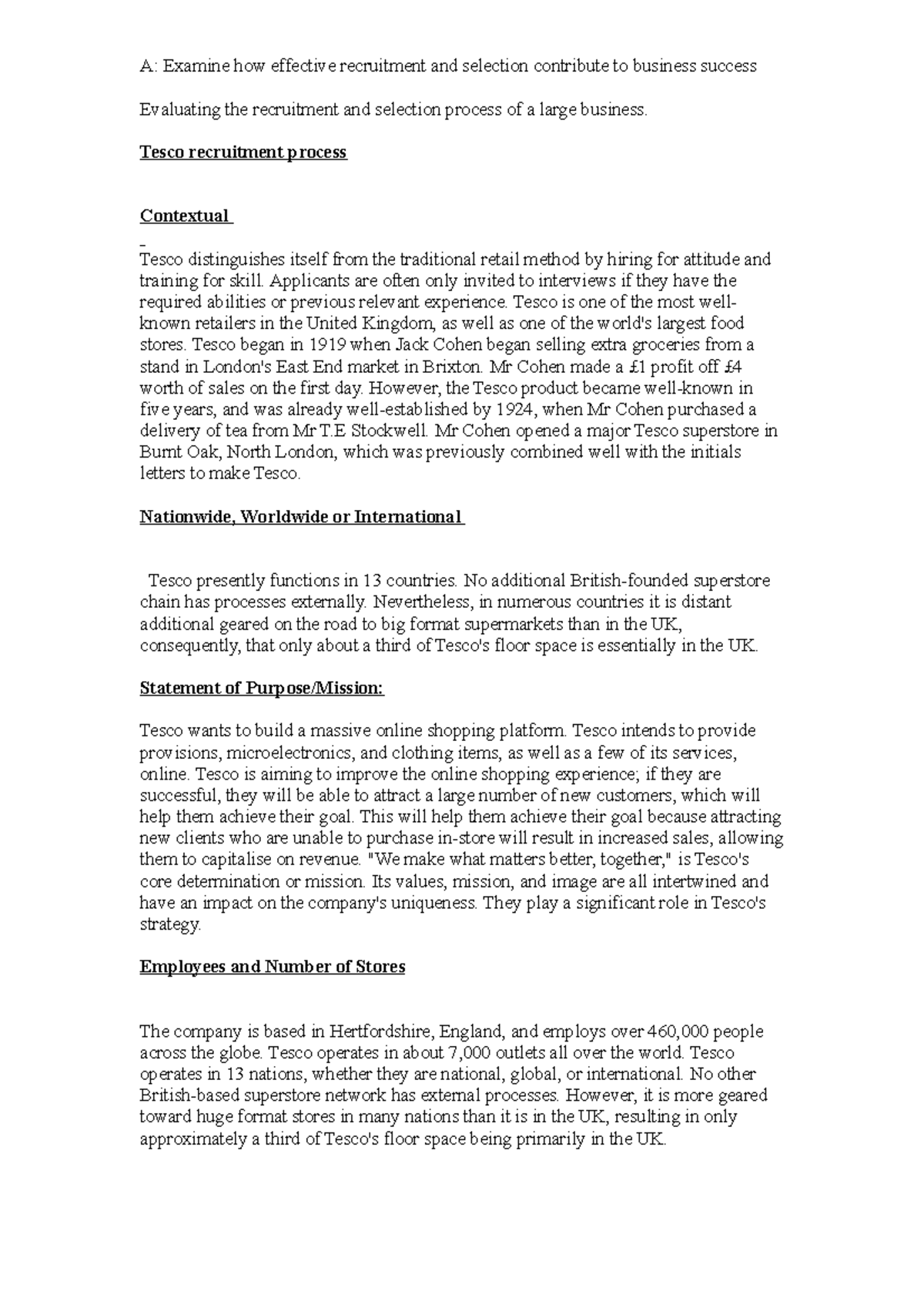 A: Examine how effective recruitment and selection contribute to business success

Evaluating the recruitment and selection process of a large business.

Tesco recruitment process

Contextual

Tesco distinguishes itself from the traditional retail method by hiring for attitude and training for skill. Applicants are often only invited to interviews if they have the required abilities or previous relevant experience. Tesco is one of the most well-known retailers in the United Kingdom, as well as one of the world's largest food stores. Tesco began in 1919 when Jack Cohen began selling extra groceries from a stand in London's East End market in Brixton. Mr Cohen made a £1 profit off £4 worth of sales on the first day. However, the Tesco product became well-known in five years, and was already well-established by 1924, when Mr Cohen purchased a delivery of tea from Mr T.E Stockwell. Mr Cohen opened a major Tesco superstore in Burnt Oak, North London, which was previously combined well with the initials letters to make Tesco.

Nationwide, Worldwide or International

Tesco presently functions in 13 countries. No additional British-founded superstore chain has processes externally. Nevertheless, in numerous countries it is distant additional geared on the road to big format supermarkets than in the UK, consequently, that only about a third of Tesco's floor space is essentially in the UK.

Statement of Purpose/Mission:

Tesco wants to build a massive online shopping platform. Tesco intends to provide provisions, microelectronics, and clothing items, as well as a few of its services, online. Tesco is aiming to improve the online shopping experience; if they are successful, they will be able to attract a large number of new customers, which will help them achieve their goal. This will help them achieve their goal because attracting new clients who are unable to purchase in-store will result in increased sales, allowing them to capitalise on revenue. "We make what matters better, together," is Tesco's core determination or mission. Its values, mission, and image are all intertwined and have an impact on the company's uniqueness. They play a significant role in Tesco's strategy.

Employees and Number of Stores

The company is based in Hertfordshire, England, and employs over 460,000 people across the globe. Tesco operates in about 7,000 outlets all over the world. Tesco operates in 13 nations, whether they are national, global, or international. No other British-based superstore network has external processes. However, it is more geared toward huge format stores in many nations than it is in the UK, resulting in only approximately a third of Tesco's floor space being primarily in the UK.